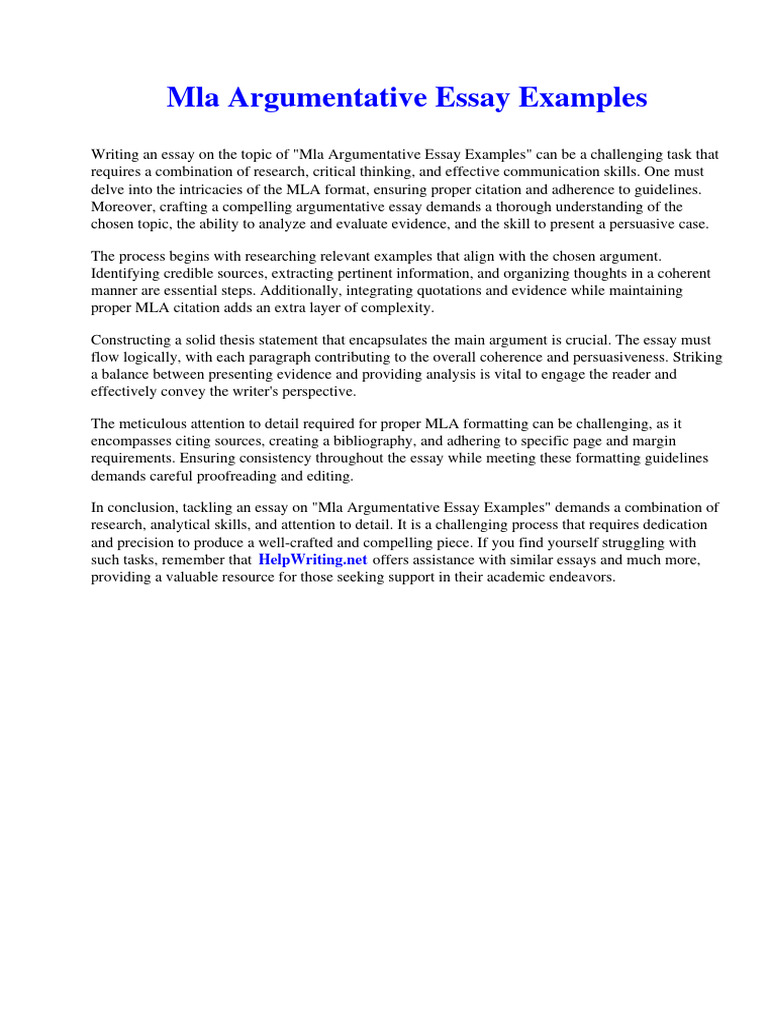 Mla Argumentative Essay Examples

Writing an essay on the topic of "Mla Argumentative Essay Examples" can be a challenging task that requires a combination of research, critical thinking, and effective communication skills. One must delve into the intricacies of the MLA format, ensuring proper citation and adherence to guidelines. Moreover, crafting a compelling argumentative essay demands a thorough understanding of the chosen topic, the ability to analyze and evaluate evidence, and the skill to present a persuasive case.

The process begins with researching relevant examples that align with the chosen argument. Identifying credible sources, extracting pertinent information, and organizing thoughts in a coherent manner are essential steps. Additionally, integrating quotations and evidence while maintaining proper MLA citation adds an extra layer of complexity.

Constructing a solid thesis statement that encapsulates the main argument is crucial. The essay must flow logically, with each paragraph contributing to the overall coherence and persuasiveness. Striking a balance between presenting evidence and providing analysis is vital to engage the reader and effectively convey the writer's perspective.

The meticulous attention to detail required for proper MLA formatting can be challenging, as it encompasses citing sources, creating a bibliography, and adhering to specific page and margin requirements. Ensuring consistency throughout the essay while meeting these formatting guidelines demands careful proofreading and editing.

In conclusion, tackling an essay on "Mla Argumentative Essay Examples" demands a combination of research, analytical skills, and attention to detail. It is a challenging process that requires dedication and precision to produce a well-crafted and compelling piece. If you find yourself struggling with such tasks, remember that HelpWriting.net offers assistance with similar essays and much more, providing a valuable resource for those seeking support in their academic endeavors.